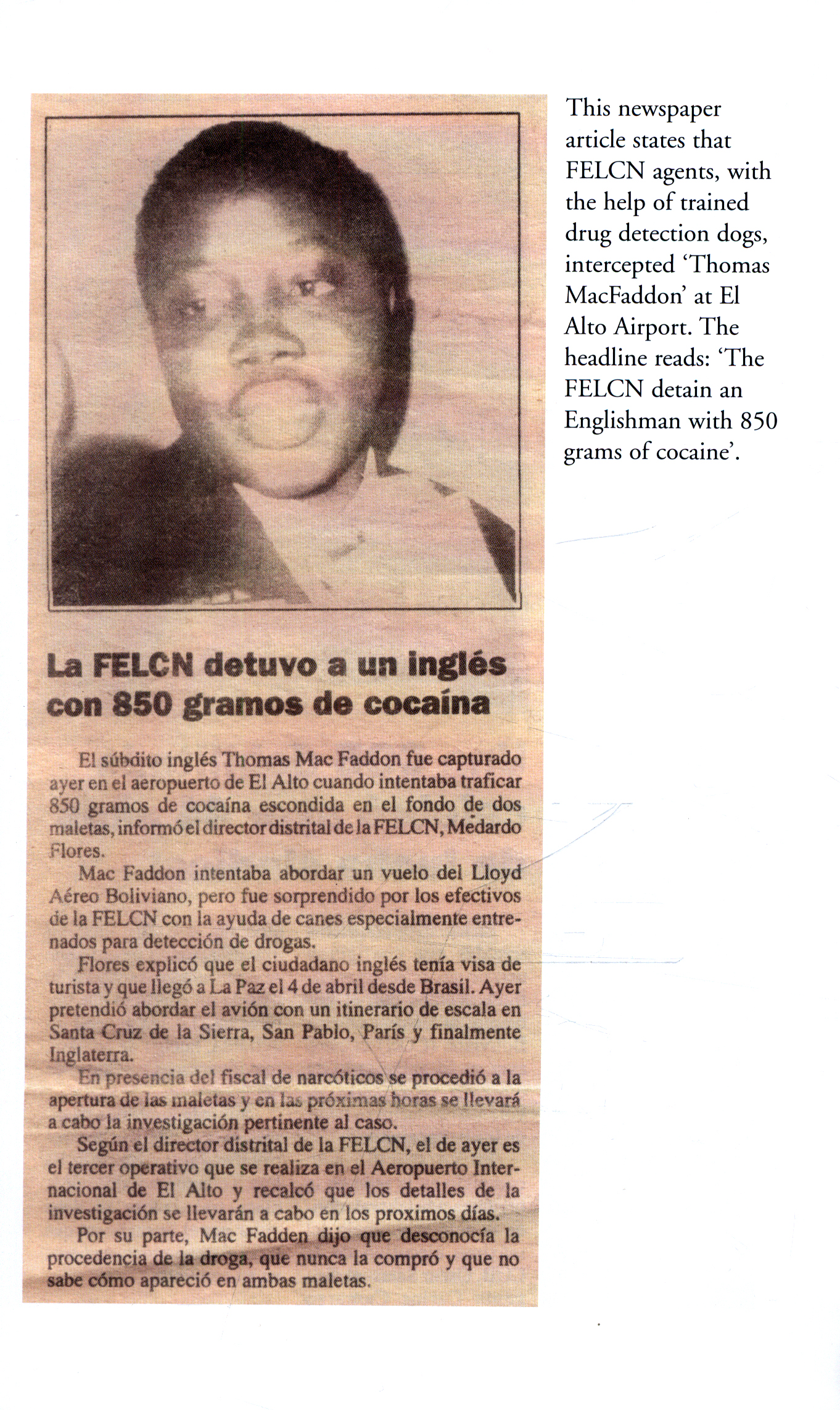 La FELCN detuvo a un inglés con 850 gramos de cocaína

El súbdito inglés Thomas Mac Faddon fue capturado ayer en el aeropuerto de El Alto cuando intentaba traficar 850 gramos de cocaína escondida en el fondo de dos maletas, informó el director distrital de la FELCN, Medardo Flores.

Mac Faddon intentaba abordar un vuelo del Lloyd Aéreo Boliviano, pero fue sorprendido por los efectivos de la FELCN con la ayuda de canes especialmente entrenados para detección de drogas.

Flores explicó que el ciudadano inglés tenía visa de turista y que llegó a La Paz el 4 de abril desde Brasil. Ayer pretendió abordar el avión con un itinerario de escala en Santa Cruz de la Sierra, San Pablo, París y finalmente Inglaterra.

En presencia del fiscal de narcóticos se procedió a la apertura de las maletas y en las próximas horas se llevará a cabo la investigación pertinente al caso.

Según el director distrital de la FELCN, el de ayer es el tercer operativo que se realiza en el Aeropuerto Internacional de El Alto y recalcó que los detalles de la investigación se llevarán a cabo en los proximos días.

Por su parte, Mac Fadden dijo que desconocía la procedencia de la droga, que nunca la compró y que no sabe cómo apareció en ambas maletas.

This newspaper article states that FELCN agents, with the help of trained drug detection dogs, intercepted 'Thomas MacFaddon' at El Alto Airport. The headline reads: 'The FELCN detain an Englishman with 850 grams of cocaine'.